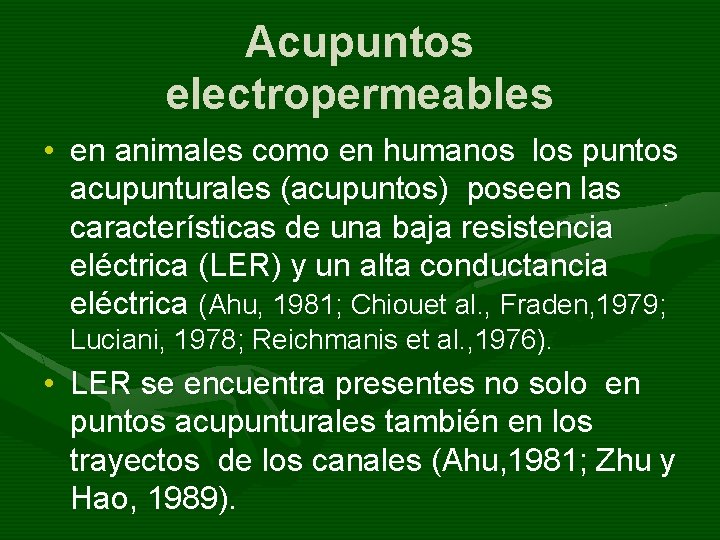 Acupuntos electropermeables

• en animales como en humanos los puntos acupunturales (acupuntos) poseen las características de una baja resistencia eléctrica (LER) y un alta conductancia eléctrica (Ahu, 1981; Chiouet al., Fraden,1979; Luciani, 1978; Reichmanis et al.,1976).

• LER se encuentra presentes no solo en puntos acupunturales también en los trayectos de los canales (Ahu,1981; Zhu y Hao, 1989).